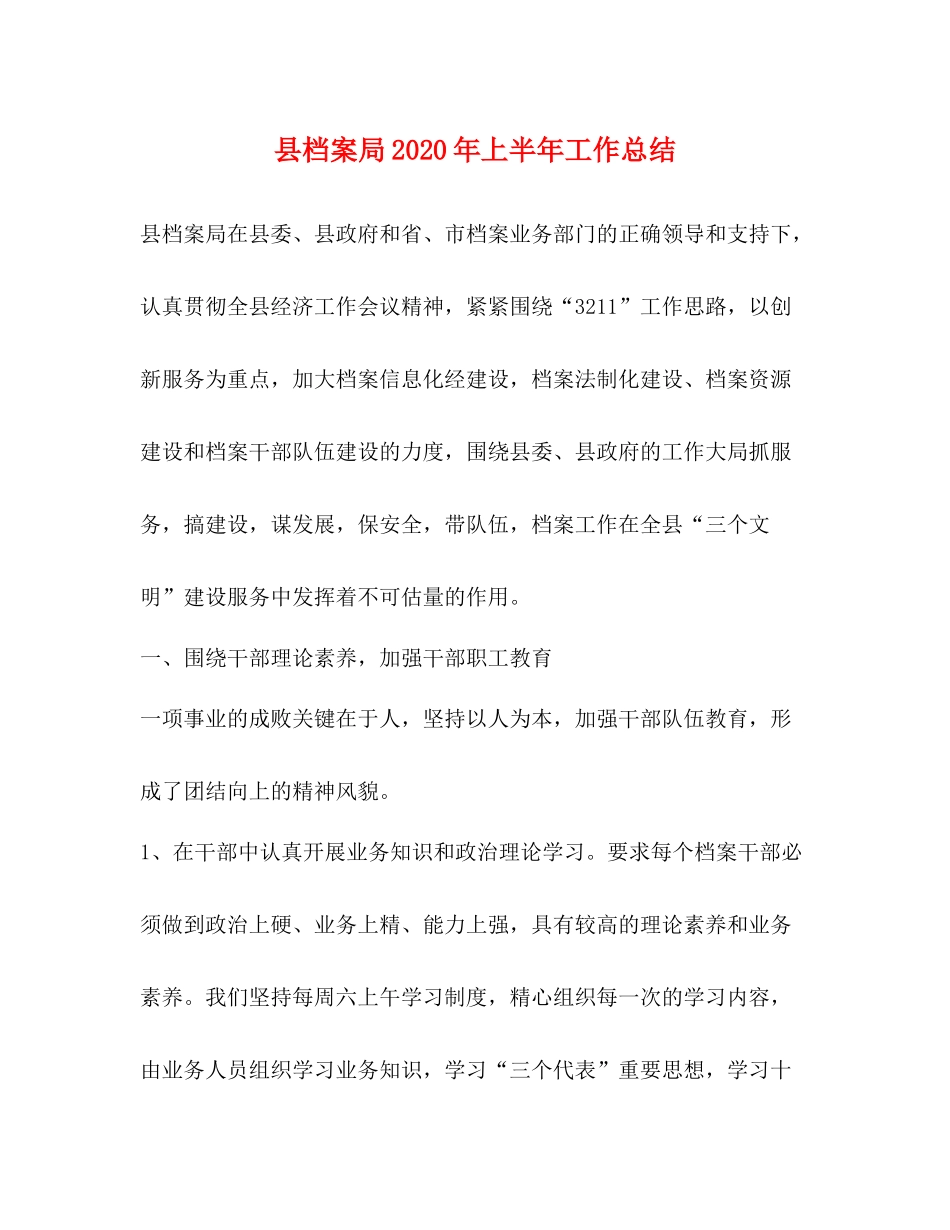 县档案局2020年上半年工作总结

县档案局在县委、县政府和省、市档案业务部门的正确领导和支持下，认真贯彻全县经济工作会议精神，紧紧围绕“3211”工作思路，以创新服务为重点，加大档案信息化经建设，档案法制化建设、档案资源建设和档案干部队伍建设的力度，围绕县委、县政府的工作大局抓服务，搞建设，谋发展，保安全，带队伍，档案工作在全县“三个文明”建设服务中发挥着不可估量的作用。

一、围绕干部理论素养，加强干部职工教育

一项事业的成败关键在于人，坚持以人为本，加强干部队伍教育，形成了团结向上的精神风貌。

1、在干部中认真开展业务知识和政治理论学习。要求每个档案干部必须做到政治上硬、业务上精、能力上强，具有较高的理论素养和业务素养。我们坚持每周六上午学习制度，精心组织每一次的学习内容，由业务人员组织学习业务知识，学习“三个代表”重要思想，学习十